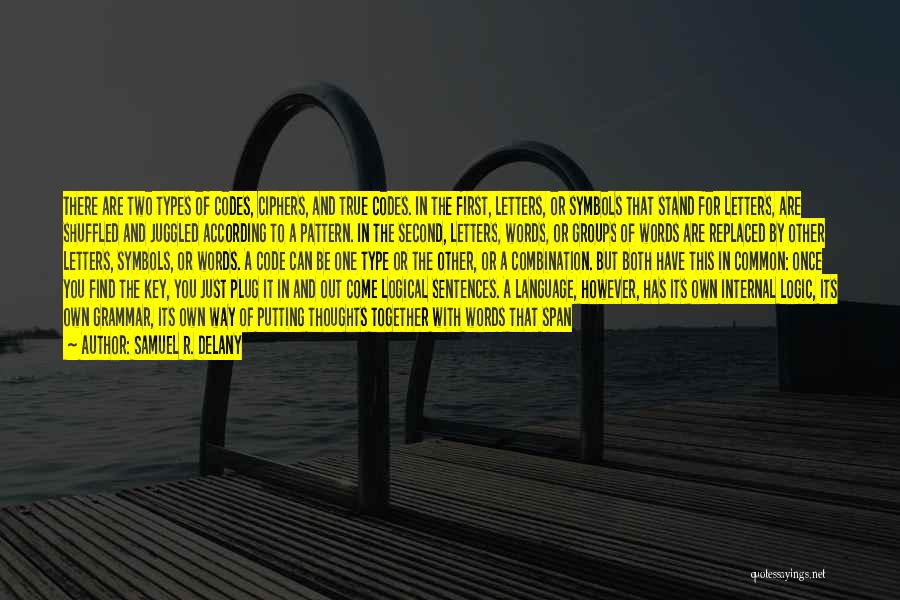 THERE ARE TWO TYPES OF CODES, CIPHERS, AND TRUE CODES. IN THE FIRST, LETTERS, OR SYMBOLS THAT STAND FOR LETTERS, ARE SHUFFLED AND JUGGLED ACCORDING TO A PATTERN. IN THE SECOND, LETTERS, WORDS, OR GROUPS OF WORDS ARE REPLACED BY OTHER LETTERS, SYMBOLS, OR WORDS. A CODE CAN BE ONE TYPE OR THE OTHER, OR A COMBINATION. BUT BOTH HAVE THIS IN COMMON: ONCE YOU FIND THE KEY, YOU JUST PLUG IT IN AND OUT COME LOGICAL SENTENCES. A LANGUAGE, HOWEVER, HAS ITS OWN INTERNAL LOGIC, ITS OWN GRAMMAR, ITS OWN WAY OF PUTTING THOUGHTS TOGETHER WITH WORDS THAT SPAN

— AUTHOR: SAMUEL R. DELANY

quotessayings.net